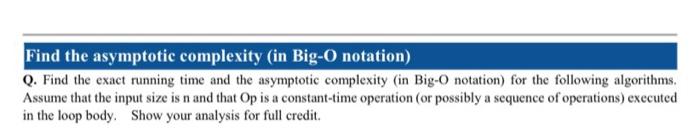 Find the asymptotic complexity (in Big-O notation)

Q. Find the exact running time and the asymptotic complexity (in Big-O notation) for the following algorithms. Assume that the input size is n and that Op is a constant-time operation (or possibly a sequence of operations) executed in the loop body. Show your analysis for full credit.